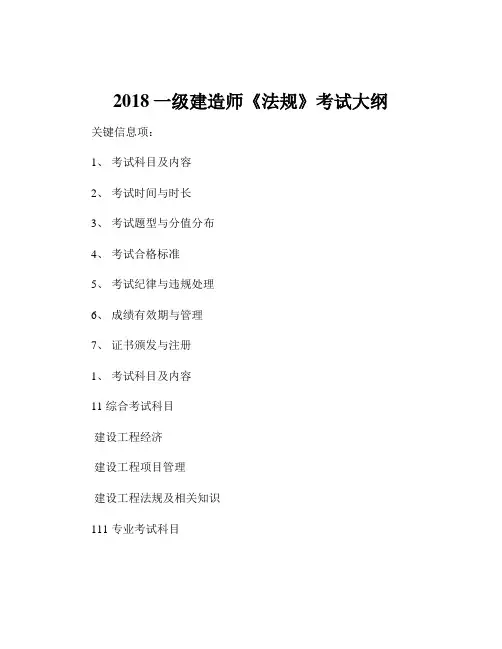 2018一级建造师《法规》考试大纲

关键信息项：

1、考试科目及内容

2、考试时间与时长

3、考试题型与分值分布

4、考试合格标准

5、考试纪律与违规处理

6、成绩有效期与管理

7、证书颁发与注册

1、考试科目及内容

11综合考试科目

建设工程经济

建设工程项目管理

建设工程法规及相关知识

111专业考试科目